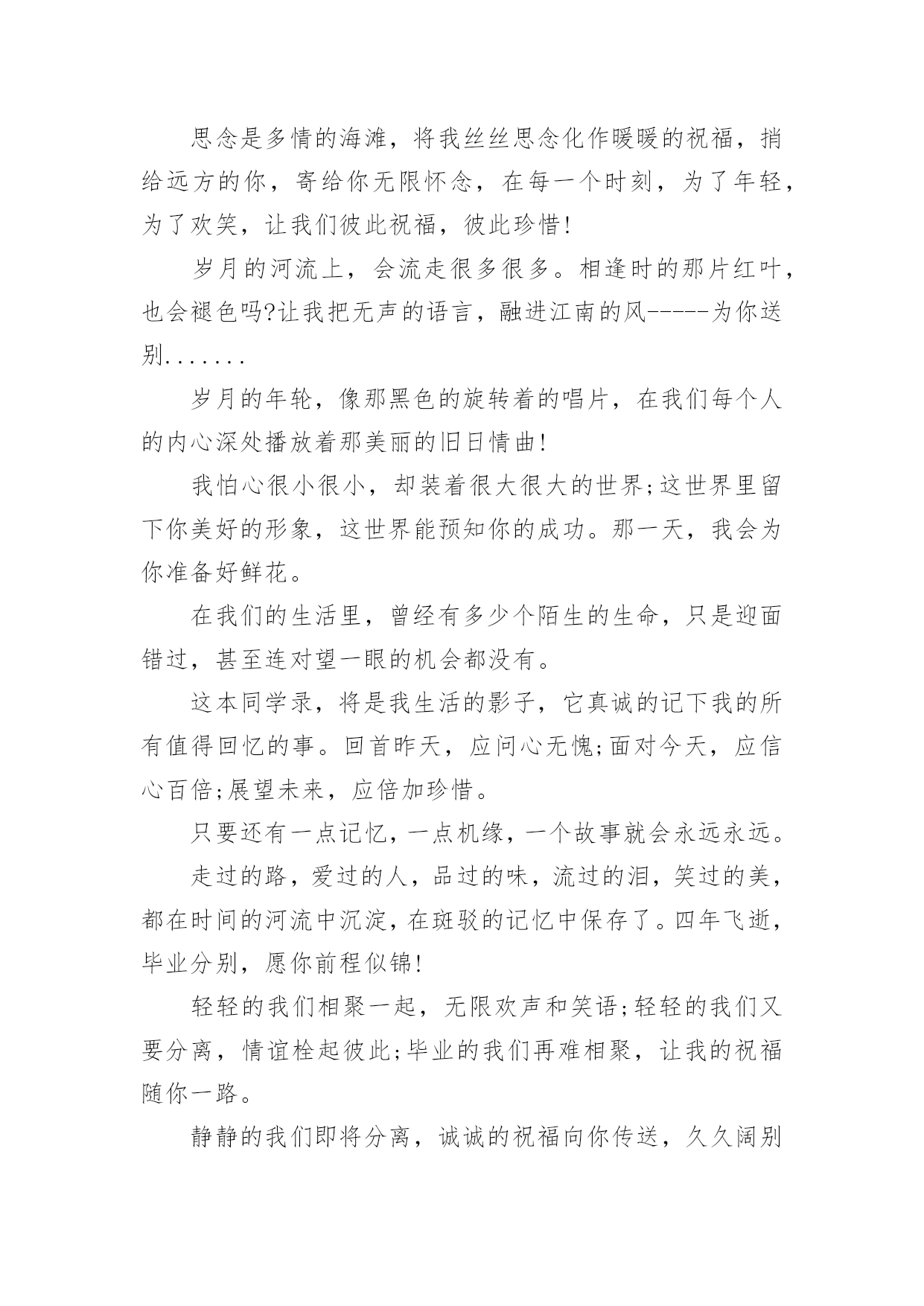 思念是多情的海滩，将我丝丝思念化作暖暖的祝福，捎给远方的你，寄给你无限怀念，在每一个时刻，为了年轻，为了欢笑，让我们彼此祝福，彼此珍惜!

岁月的河流上，会流走很多很多。相逢时的那片红叶，也会褪色吗?让我把无声的语言，融进江南的风-----为你送别.......

岁月的年轮，像那黑色的旋转着的唱片，在我们每个人的内心深处播放着那美丽的旧日情曲!

我怕心很小很小，却装着很大很大的世界;这世界里留下你美好的形象，这世界能预知你的成功。那一天，我会为你准备好鲜花。

在我们的生活里，曾经有多少个陌生的生命，只是迎面错过，甚至连对望一眼的机会都没有。

这本同学录，将是我生活的影子，它真诚的记下我的所有值得回忆的事。回首昨天，应问心无愧;面对今天，应信心百倍;展望未来，应倍加珍惜。

只要还有一点记忆，一点机缘，一个故事就会永远永远。

走过的路，爱过的人，品过的味，流过的泪，笑过的美，都在时间的河流中沉淀，在斑驳的记忆中保存了。四年飞逝，毕业分别，愿你前程似锦!

轻轻的我们相聚一起，无限欢声和笑语;轻轻的我们又要分离，情谊栓起彼此;毕业的我们再难相聚，让我的祝福随你一路。

静静的我们即将分离，诚诚的祝福向你传送，久久阔别